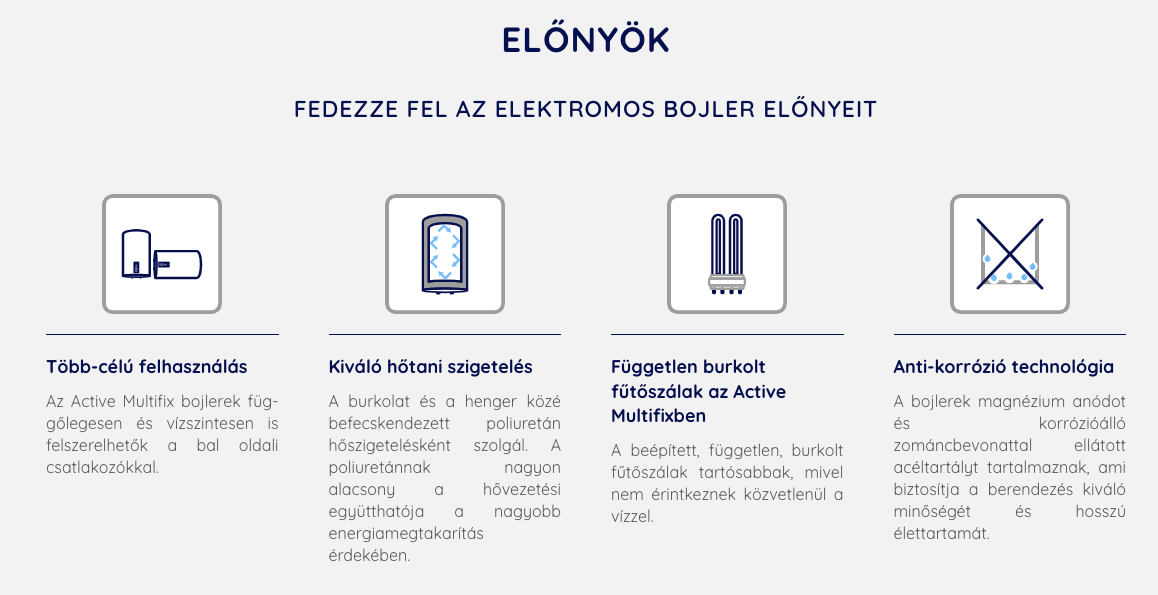 ELŐNYÖK

FEDEZZE FEL AZ ELEKTROMOS BOJLER ELŐNYEIT

Több-célú felhasználás

Az Active Multifix bojlerek függőlegesen és vízszintesen is felszerelhetők a bal oldali csatlakozókkal.

Kiváló hőtani szigetelés

A burkolat és a henger közé befecskendezett poliuretán hőszigetelésként szolgál. A poliuretánnak nagyon alacsony a hővezetési együtthatója a nagyobb energiamegtakarítás érdekében.

Független burkolt fűtőszálak az Active Multifixben

A beépített, független, burkolt fűtőszálak tartósabbak, mivel nem érintkeznek közvetlenül a vízzel.

Anti-korrózió technológia

A bojlerek magnézium anódot és korrózióálló zománcbevonattal ellátott acéltartályt tartalmaznak, ami biztosítja a berendezés kiváló minőségét és hosszú élettartamát.